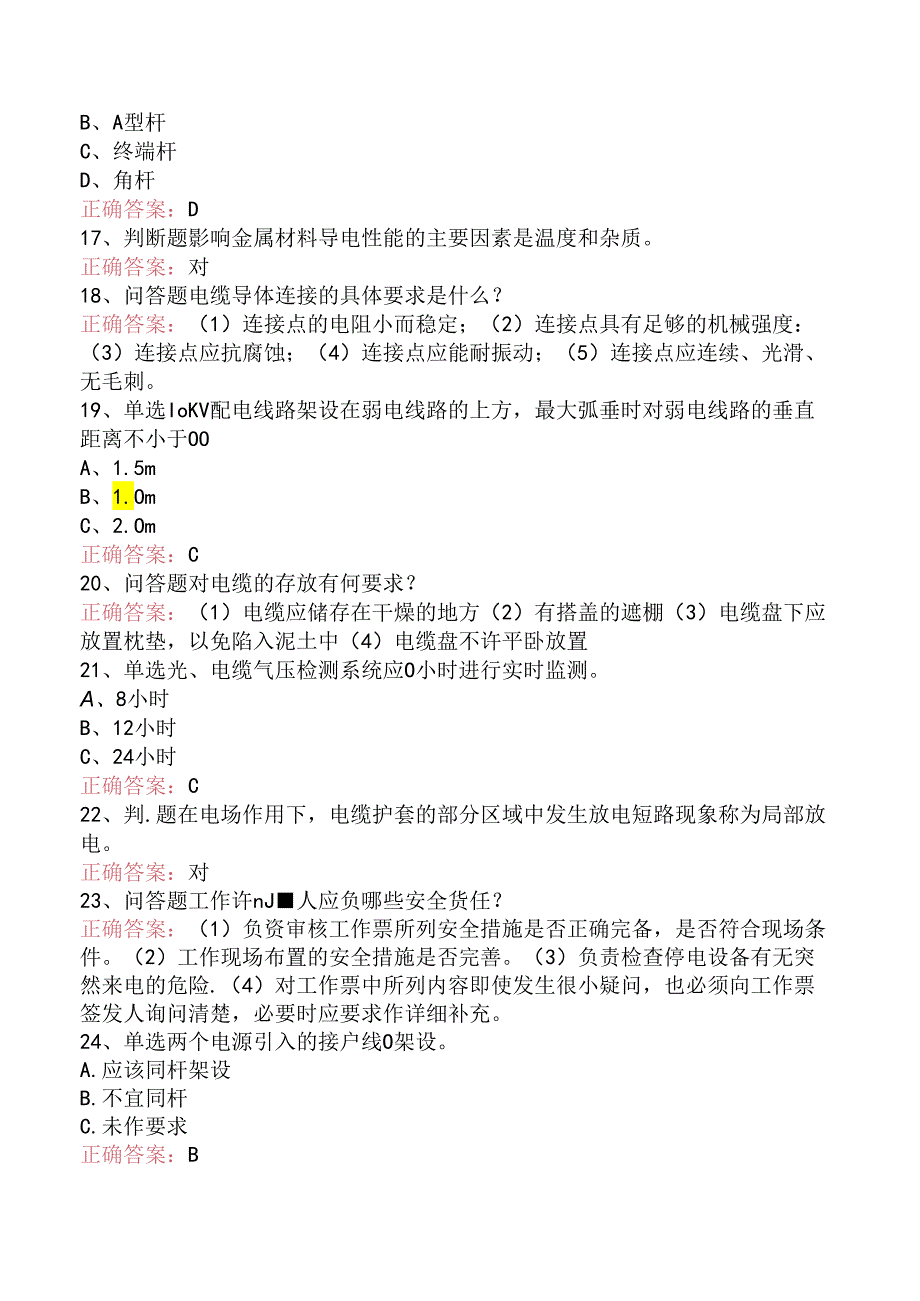 B、A型杆
C、终端杆
D、角杆
正确答案：D
17、判断题影响金属材料导电性能的主要因素是温度和杂质。
正确答案：对
18、问答题电缆导体连接的具体要求是什么？
正确答案：（1）连接点的电阻小而稳定；（2）连接点具有足够的机械强度：（3）连接点应抗腐蚀；（4）连接点应能耐振动；（5）连接点应连续、光滑、无毛刺。
19、单选IoKV配电线路架设在弱电线路的上方，最大弧垂时对弱电线路的垂直距离不小于OO
A、1.5m
B、1.0m
C、2.0m
正确答案：C
20、问答题对电缆的存放有何要求？
正确答案：（1）电缆应储存在干燥的地方（2）有搭盖的遮棚（3）电缆盘下应放置枕垫，以免陷入泥土中（4）电缆盘不许平卧放置
21、单选光、电缆气压检测系统应O小时进行实时监测。
A、8小时
B、12小时
C、24小时
正确答案：C
22、判.题在电场作用下，电缆护套的部分区域中发生放电短路现象称为局部放电。
正确答案：对
23、问答题工作许nJ■人应负哪些安全货任？
正确答案：（1）负资审核工作票所列安全措施是否正确完备，是否符合现场条件。（2）工作现场布置的安全措施是否完善。（3）负责检查停电设备有无突然来电的危险.（4）对工作票中所列内容即使发生很小疑问，也必须向工作票签发人询问清楚，必要时应要求作详细补充。
24、单选两个电源引入的接户线O架设。
A.应该同杆架设
B.不宜同杆
C.未作要求
正确答案：B